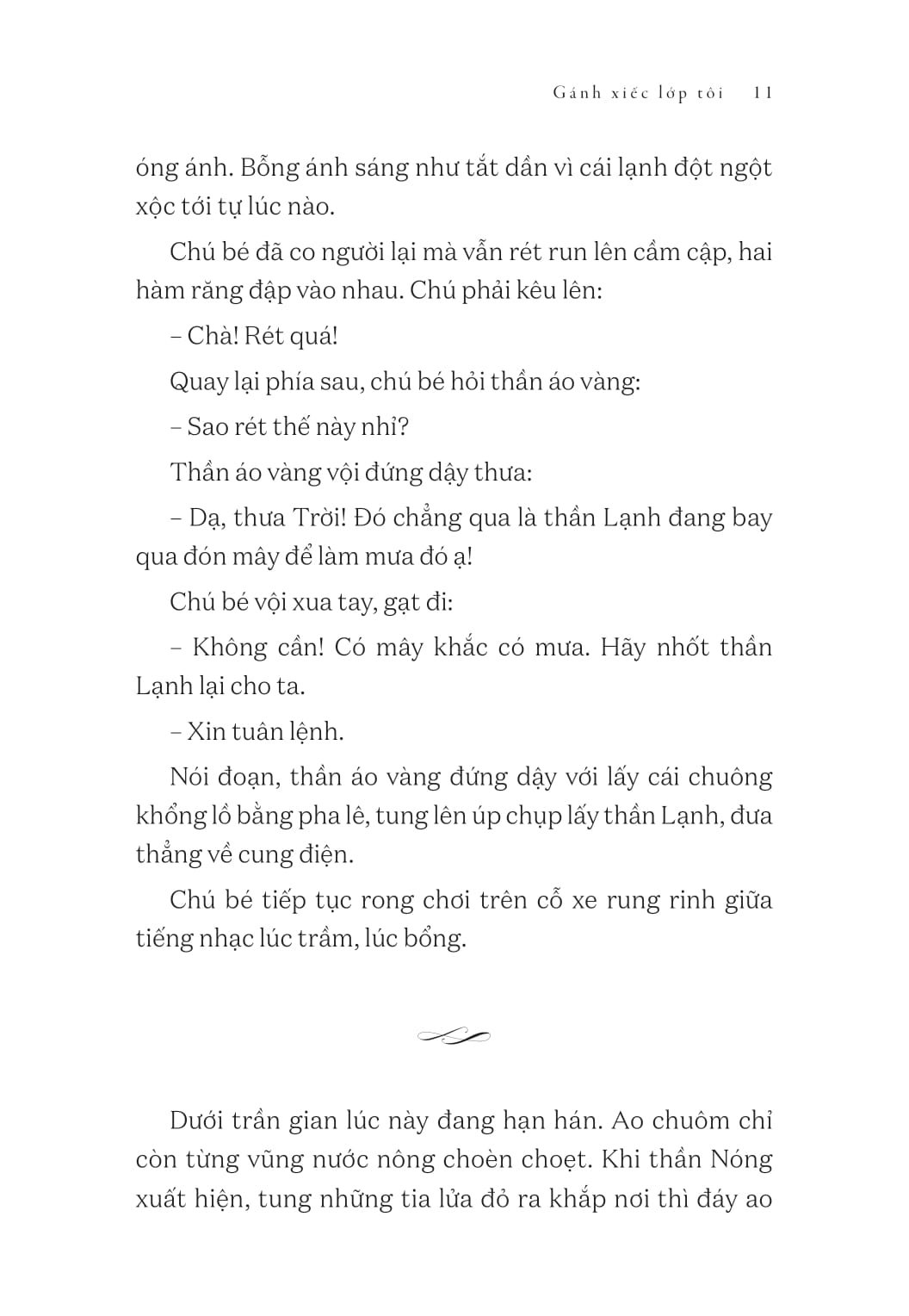 Gánh xiếc lớp tôi 11

óng ánh. Bỗng ánh sáng như tắt dần vì cái lạnh đột ngột xộc tới tự lúc nào.

Chú bé đã co người lại mà vẫn rét run lên cầm cập, hai hàm răng đập vào nhau. Chú phải kêu lên:

– Chà! Rét quá!

Quay lại phía sau, chú bé hỏi thần áo vàng:

– Sao rét thế này nhỉ?

Thần áo vàng vội đứng dậy thưa:

– Dạ, thưa Trời! Đó chẳng qua là thần Lạnh đang bay qua đón mây để làm mưa đó ạ!

Chú bé vội xua tay, gạt đi:

– Không cần! Có mây khắc có mưa. Hãy nhốt thần Lạnh lại cho ta.

– Xin tuân lệnh.

Nói đoạn, thần áo vàng đứng dậy với lấy cái chuông khổng lồ bằng pha lê, tung lên úp chụp lấy thần Lạnh, đưa thẳng về cung điện.

Chú bé tiếp tục rong chơi trên cỗ xe rung rinh giữa tiếng nhạc lúc trầm, lúc bổng.

Dưới trần gian lúc này đang hạn hán. Ao chuôm chỉ còn từng vũng nước nông choèn choẹt. Khi thần Nóng xuất hiện, tung những tia lửa đỏ ra khắp nơi thì đáy ao